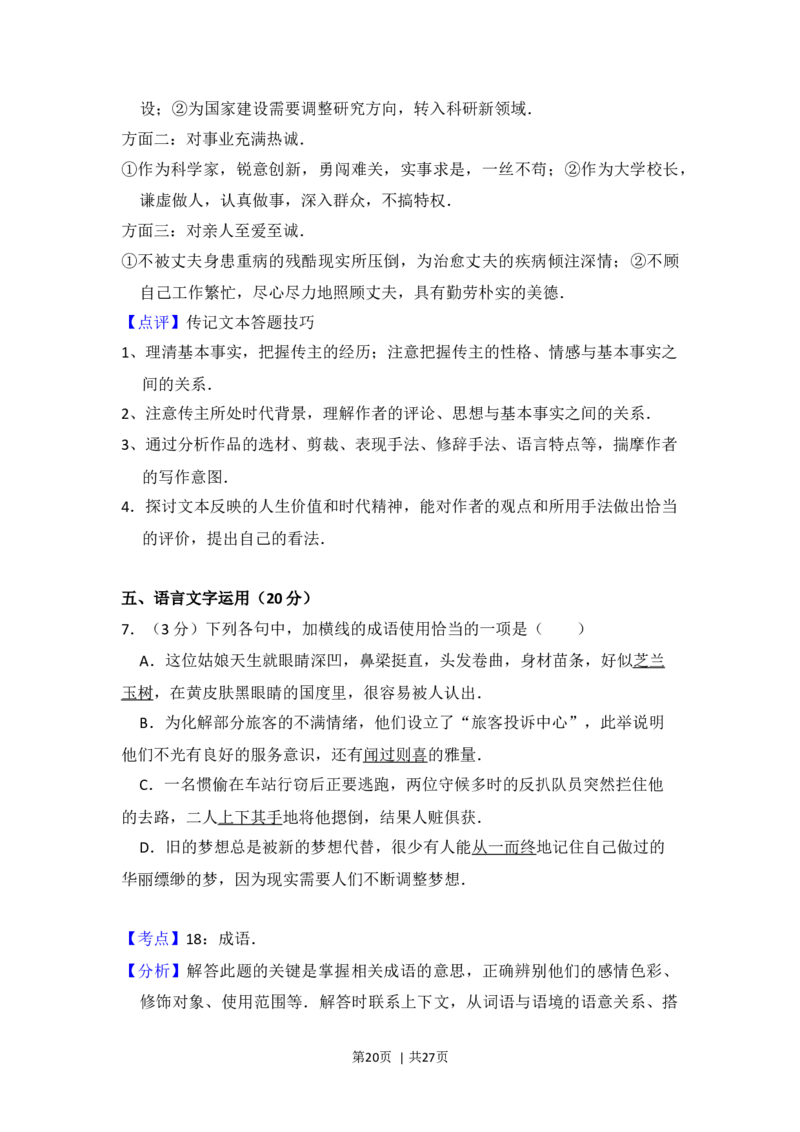 设；②为国家建设需要调整研究方向，转入科研新领域．

方面二：对事业充满热诚．

①作为科学家，锐意创新，勇闯难关，实事求是，一丝不苟；②作为大学校长，谦虚做人，认真做事，深入群众，不搞特权．

方面三：对亲人至爱至诚．

①不被丈夫身患重病的残酷现实所压倒，为治愈丈夫的疾病倾注深情；②不顾自己工作繁忙，尽心尽力地照顾丈夫，具有勤劳朴实的美德．

【点评】传记文本答题技巧

1、理清基本事实，把握传主的经历；注意把握传主的性格、情感与基本事实之间的关系．

2、注意传主所处时代背景，理解作者的评论、思想与基本事实之间的关系．

3、通过分析作品的选材、剪裁、表现手法、修辞手法、语言特点等，揣摩作者的写作意图．

4．探讨文本反映的人生价值和时代精神，能对作者的观点和所用手法做出恰当的评价，提出自己的看法．

五、语言文字运用（20分）

7．（3分）下列各句中，加横线的成语使用恰当的一项是（　　）

A．这位姑娘天生就眼睛深凹，鼻梁挺直，头发卷曲，身材苗条，好似芝兰玉树，在黄皮肤黑眼睛的国度里，很容易被人认出．

B．为化解部分旅客的不满情绪，他们设立了“旅客投诉中心”，此举说明他们不光有良好的服务意识，还有闻过则喜的雅量．

C．一名惯偷在车站行窃后正要逃跑，两位守候多时的反扒队员突然拦住他的去路，二人上下其手地将他摁倒，结果人赃俱获．

D．旧的梦想总是被新的梦想代替，很少有人能从一而终地记住自己做过的华丽缥缈的梦，因为现实需要人们不断调整梦想．

【考点】18：成语．

【分析】解答此题的关键是掌握相关成语的意思，正确辨别他们的感情色彩、修饰对象、使用范围等．解答时联系上下文，从词语与语境的语意关系、搭

第20页 | 共27页